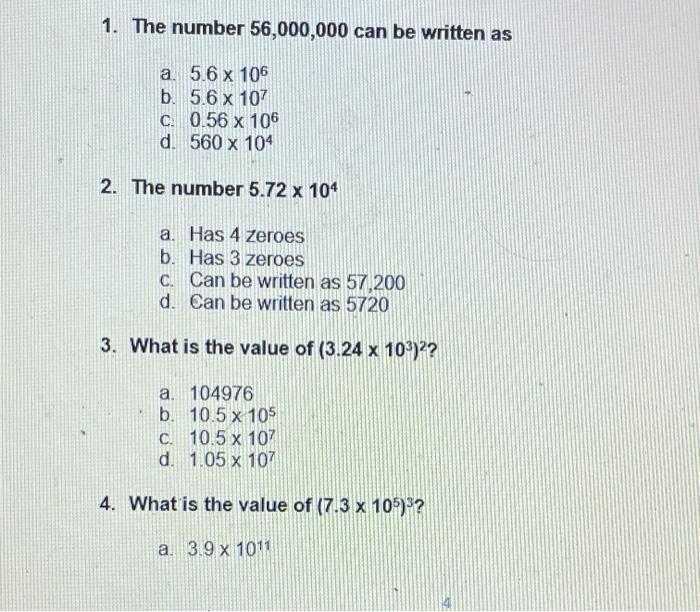 1. The number 56,000,000 can be written as

a. $5.6 \times 10^6$
b. $5.6 \times 10^7$
c. $0.56 \times 10^6$
d. $560 \times 10^4$

2. The number $5.72 \times 10^4$

a. Has 4 zeroes
b. Has 3 zeroes
c. Can be written as 57,200
d. Can be written as 5720

3. What is the value of $(3.24 \times 10^3)^2$?

a. 104976
b. $10.5 \times 10^5$
c. $10.5 \times 10^7$
d. $1.05 \times 10^7$

4. What is the value of $(7.3 \times 10^5)^3$?

a. $3.9 \times 10^{11}$

4